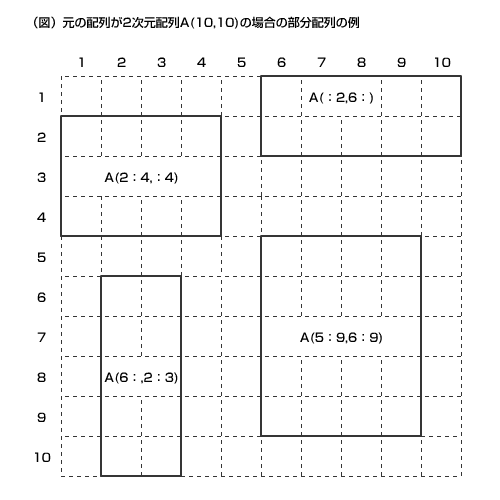 （図）元の配列が2次元配列A(10,10)の場合の部分配列の例

1 2 3 4 5 6 7 8 9 10

1
2
3
4
5
6
7
8
9
10

A( : 2,6 : )

A(2 : 4, : 4)

A(5 : 9,6 : 9)

A(6 : ,2 : 3)